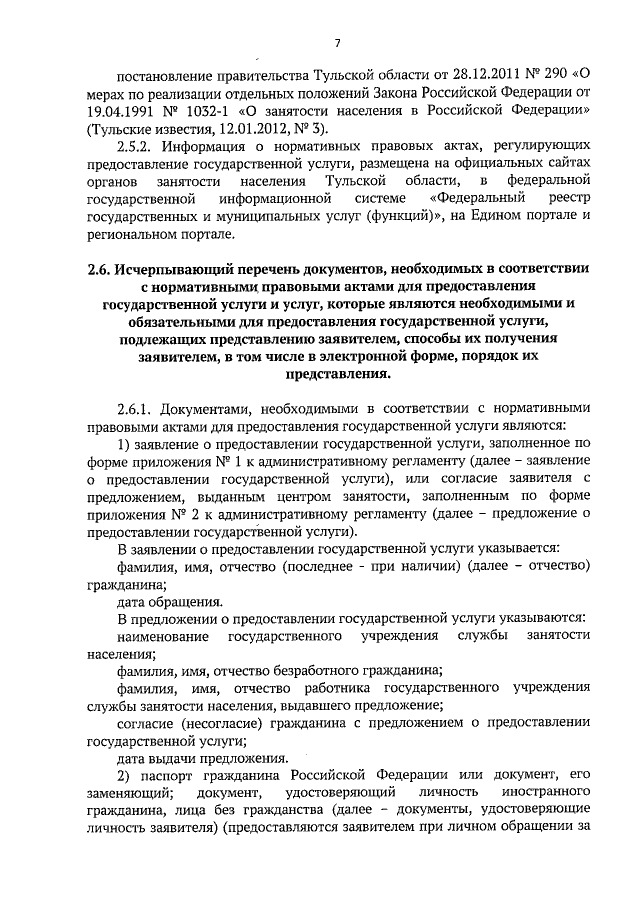 7

постановление правительства Тульской области от 28.12.2011 № 290 «О мерах по реализации отдельных положений Закона Российской Федерации от 19.04.1991 № 1032-1 «О занятости населения в Российской Федерации» (Тульские известия, 12.01.2012, № 3).

2.5.2. Информация о нормативных правовых актах, регулирующих предоставление государственной услуги, размещена на официальных сайтах органов занятости населения Тульской области, в федеральной государственной информационной системе «Федеральный реестр государственных и муниципальных услуг (функций)», на Едином портале и региональном портале.

2.6. Исчерпывающий перечень документов, необходимых в соответствии с нормативными правовыми актами для предоставления государственной услуги и услуг, которые являются необходимыми и обязательными для предоставления государственной услуги, подлежащих представлению заявителем, способы их получения заявителем, в том числе в электронной форме, порядок их представления.

2.6.1. Документами, необходимыми в соответствии с нормативными правовыми актами для предоставления государственной услуги являются:

1) заявление о предоставлении государственной услуги, заполненное по форме приложения № 1 к административному регламенту (далее – заявление о предоставлении государственной услуги), или согласие заявителя с предложением, выданным центром занятости, заполненным по форме приложения № 2 к административному регламенту (далее – предложение о предоставлении государственной услуги).

В заявлении о предоставлении государственной услуги указывается:

фамилия, имя, отчество (последнее - при наличии) (далее – отчество) гражданина;

дата обращения.

В предложении о предоставлении государственной услуги указываются:

наименование государственного учреждения службы занятости населения;

фамилия, имя, отчество безработного гражданина;

фамилия, имя, отчество работника государственного учреждения службы занятости населения, выдавшего предложение;

согласие (несогласие) гражданина с предложением о предоставлении государственной услуги;

дата выдачи предложения.

2) паспорт гражданина Российской Федерации или документ, его заменяющий; документ, удостоверяющий личность иностранного гражданина, лица без гражданства (далее – документы, удостоверяющие личность заявителя) (предоставляются заявителем при личном обращении за